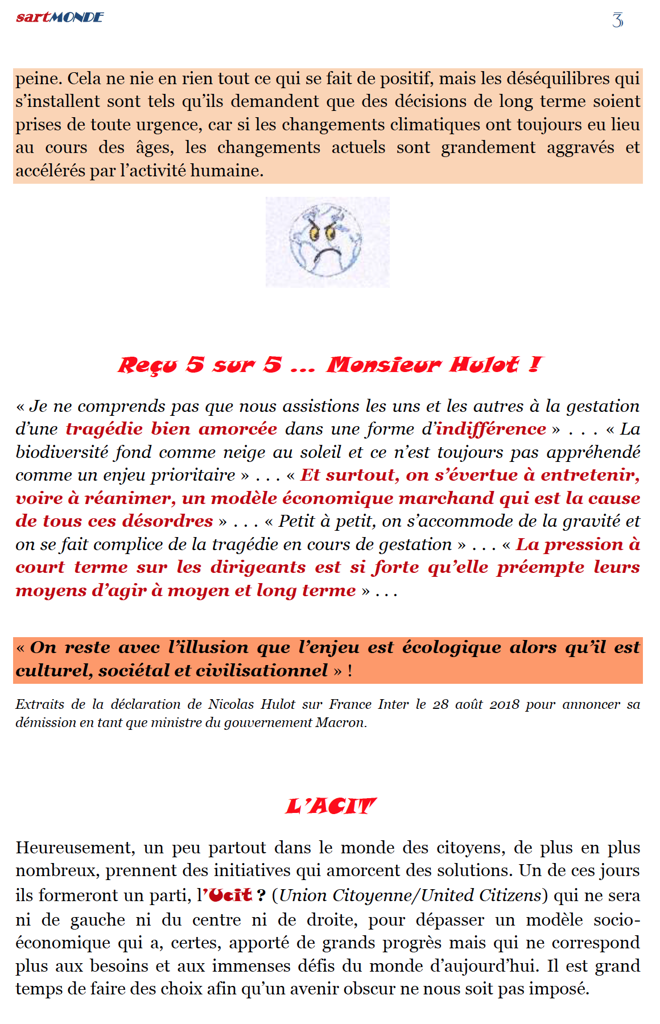 sartMONDE

3

peine. Cela ne nie en rien tout ce qui se fait de positif, mais les déséquilibres qui s'installent sont tels qu'ils demandent que des décisions de long terme soient prises de toute urgence, car si les changements climatiques ont toujours eu lieu au cours des âges, les changements actuels sont grandement aggravés et accélérés par l'activité humaine.

Reçu 5 sur 5 … Monsieur Hulot !

« Je ne comprends pas que nous assistions les uns et les autres à la gestation d'une tragédie bien amorcée dans une forme d'indifférence » . . . « La biodiversité fond comme neige au soleil et ce n'est toujours pas appréhendé comme un enjeu prioritaire » . . . « Et surtout, on s'évertue à entretenir, voire à réanimer, un modèle économique marchand qui est la cause de tous ces désordres » . . . « Petit à petit, on s'accommode de la gravité et on se fait complice de la tragédie en cours de gestation » . . . « La pression à court terme sur les dirigeants est si forte qu'elle préempte leurs moyens d'agir à moyen et long terme » . . .

« On reste avec l'illusion que l'enjeu est écologique alors qu'il est culturel, sociétal et civilisationnel » !

Extraits de la déclaration de Nicolas Hulot sur France Inter le 28 août 2018 pour annoncer sa démission en tant que ministre du gouvernement Macron.

L'ACIT

Heureusement, un peu partout dans le monde des citoyens, de plus en plus nombreux, prennent des initiatives qui amorcent des solutions. Un de ces jours ils formeront un parti, l'Ucit ? (Union Citoyenne/United Citizens) qui ne sera ni de gauche ni du centre ni de droite, pour dépasser un modèle socio-économique qui a, certes, apporté de grands progrès mais qui ne correspond plus aux besoins et aux immenses défis du monde d'aujourd'hui. Il est grand temps de faire des choix afin qu'un avenir obscur ne nous soit pas imposé.